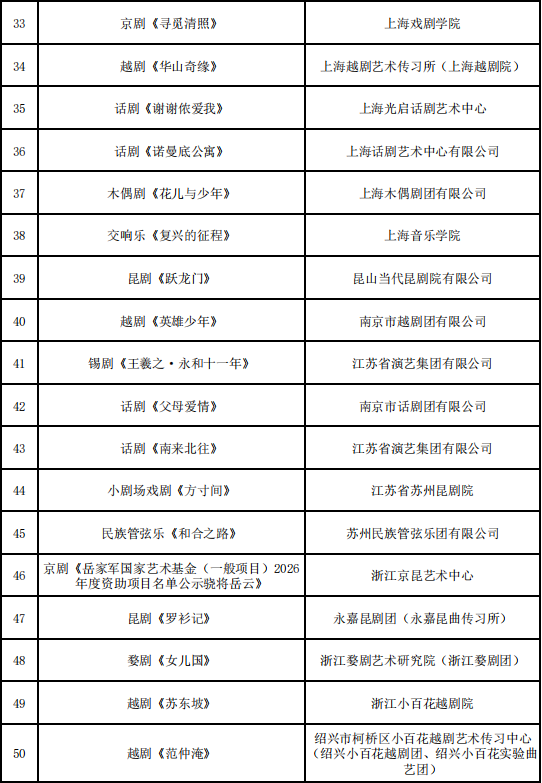 | 33 | 京剧《寻觅清照》 | 上海戏剧学院 |
|---|---|---|
| 34 | 越剧《华山奇缘》 | 上海越剧艺术传习所（上海越剧院） |
| 35 | 话剧《谢谢侬爱我》 | 上海光启话剧艺术中心 |
| 36 | 话剧《诺曼底公寓》 | 上海话剧艺术中心有限公司 |
| 37 | 木偶剧《花儿与少年》 | 上海木偶剧团有限公司 |
| 38 | 交响乐《复兴的征程》 | 上海音乐学院 |
| 39 | 昆剧《跃龙门》 | 昆山当代昆剧院有限公司 |
| 40 | 越剧《英雄少年》 | 南京市越剧团有限公司 |
| 41 | 锡剧《王羲之·永和十一年》 | 江苏省演艺集团有限公司 |
| 42 | 话剧《父母爱情》 | 南京市话剧团有限公司 |
| 43 | 话剧《南来北往》 | 江苏省演艺集团有限公司 |
| 44 | 小剧场戏剧《方寸间》 | 江苏省苏州昆剧院 |
| 45 | 民族管弦乐《和合之路》 | 苏州民族管弦乐团有限公司 |
| 46 | 京剧《岳家军国家艺术基金（一般项目）2026年度资助项目名单公示骁将岳云》 | 浙江京昆艺术中心 |
| 47 | 昆剧《罗衫记》 | 永嘉昆剧团（永嘉昆曲传习所） |
| 48 | 婺剧《女儿国》 | 浙江婺剧艺术研究院（浙江婺剧团） |
| 49 | 越剧《苏东坡》 | 浙江小百花越剧院 |
| 50 | 越剧《范仲淹》 | 绍兴市柯桥区小百花越剧艺术传习中心（绍兴小百花越剧团、绍兴小百花实验曲艺团） |